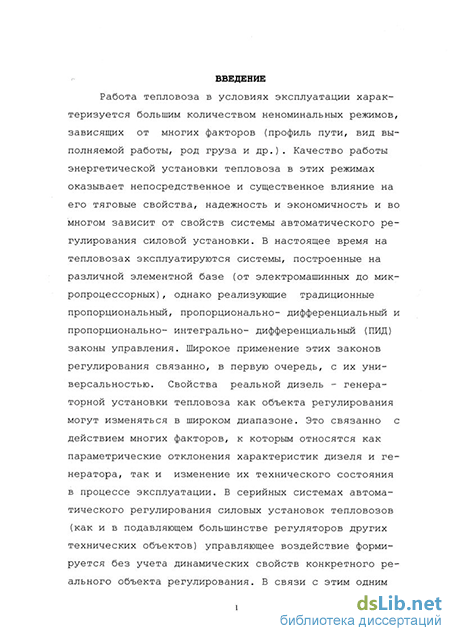 ВВЕДЕНИЕ

Работа тепловоза в условиях эксплуатации характеризуется большим количеством неноминальных режимов, зависящих от многих факторов (профиль пути, вид выполняемой работы, род груза и др.). Качество работы энергетической установки тепловоза в этих режимах оказывает непосредственное и существенное влияние на его тяговые свойства, надежность и экономичность и во многом зависит от свойств системы автоматического регулирования силовой установки. В настоящее время на тепловозах эксплуатируются системы, построенные на различной элементной базе (от электромашинных до микропроцессорных), однако реализующие традиционные пропорциональный, пропорционально- дифференциальный и пропорционально- интегрально- дифференциальный (ПИД) законы управления. Широкое применение этих законов регулирования связанно, в первую очередь, с их универсальностью. Свойства реальной дизель - генераторной установки тепловоза как объекта регулирования могут изменяться в широком диапазоне. Это связанно с действием многих факторов, к которым относятся как параметрические отклонения характеристик дизеля и генератора, так и изменение их технического состояния в процессе эксплуатации. В серийных системах автоматического регулирования силовых установок тепловозов (как и в подавляющем большинстве регуляторов других технических объектов) управляющее воздействие формируется без учета динамических свойств конкретного реального объекта регулирования. В связи с этим одним

1

dsLib.net
библиотека диссертаций